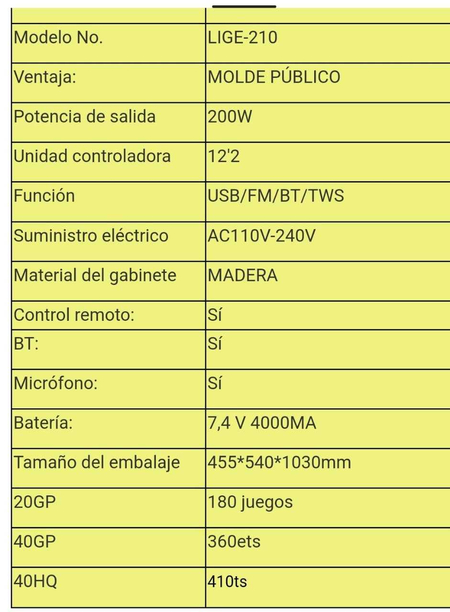 | Modelo No. | LIGE-210 |
|---|---|
| Ventaja: | MOLDE PÚBLICO |
| Potencia de salida | 200W |
| Unidad controladora | 12'2 |
| Función | USB/FM/BT/TWS |
| Suministro eléctrico | AC110V-240V |
| Material del gabinete | MADERA |
| Control remoto: | Sí |
| BT: | Sí |
| Micrófono: | Sí |
| Batería: | 7,4 V 4000MA |
| Tamaño del embalaje | 455*540*1030mm |
| 20GP | 180 juegos |
| 40GP | 360ets |
| 40HQ | 410ts |